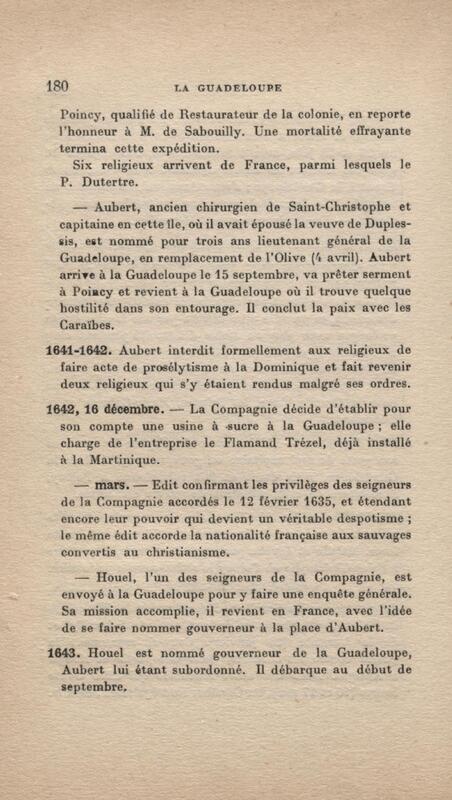 180 LA GUADELOUPE

Poincy, qualifié de Restaurateur de la colonie, en reporte l'honneur à M. de Sabouilly. Une mortalité effrayante termina cette expédition.

Six religieux arrivent de France, parmi lesquels le P. Dutertre.

— Aubert, ancien chirurgien de Saint-Christophe et capitaine en cette île, où il avait épousé la veuve de Duplessis, est nommé pour trois ans lieutenant général de la Guadeloupe, en remplacement de l'Olive (4 avril). Aubert arrive à la Guadeloupe le 15 septembre, va prêter serment à Poincy et revient à la Guadeloupe où il trouve quelque hostilité dans son entourage. Il conclut la paix avec les Caraïbes.

1641-1642. Aubert interdit formellement aux religieux de faire acte de prosélytisme à la Dominique et fait revenir deux religieux qui s'y étaient rendus malgré ses ordres.

1642, 16 décembre. — La Compagnie décide d'établir pour son compte une usine à sucre à la Guadeloupe ; elle charge de l'entreprise le Flamand Trézel, déjà installé à la Martinique.

— mars. — Edit confirmant les privilèges des seigneurs de la Compagnie accordés le 12 février 1635, et étendant encore leur pouvoir qui devient un véritable despotisme ; le même édit accorde la nationalité française aux sauvages convertis au christianisme.

— Houel, l'un des seigneurs de la Compagnie, est envoyé à la Guadeloupe pour y faire une enquête générale. Sa mission accomplie, il revient en France, avec l'idée de se faire nommer gouverneur à la place d'Aubert.

1643. Houel est nommé gouverneur de la Guadeloupe, Aubert lui étant subordonné. Il débarque au début de septembre.